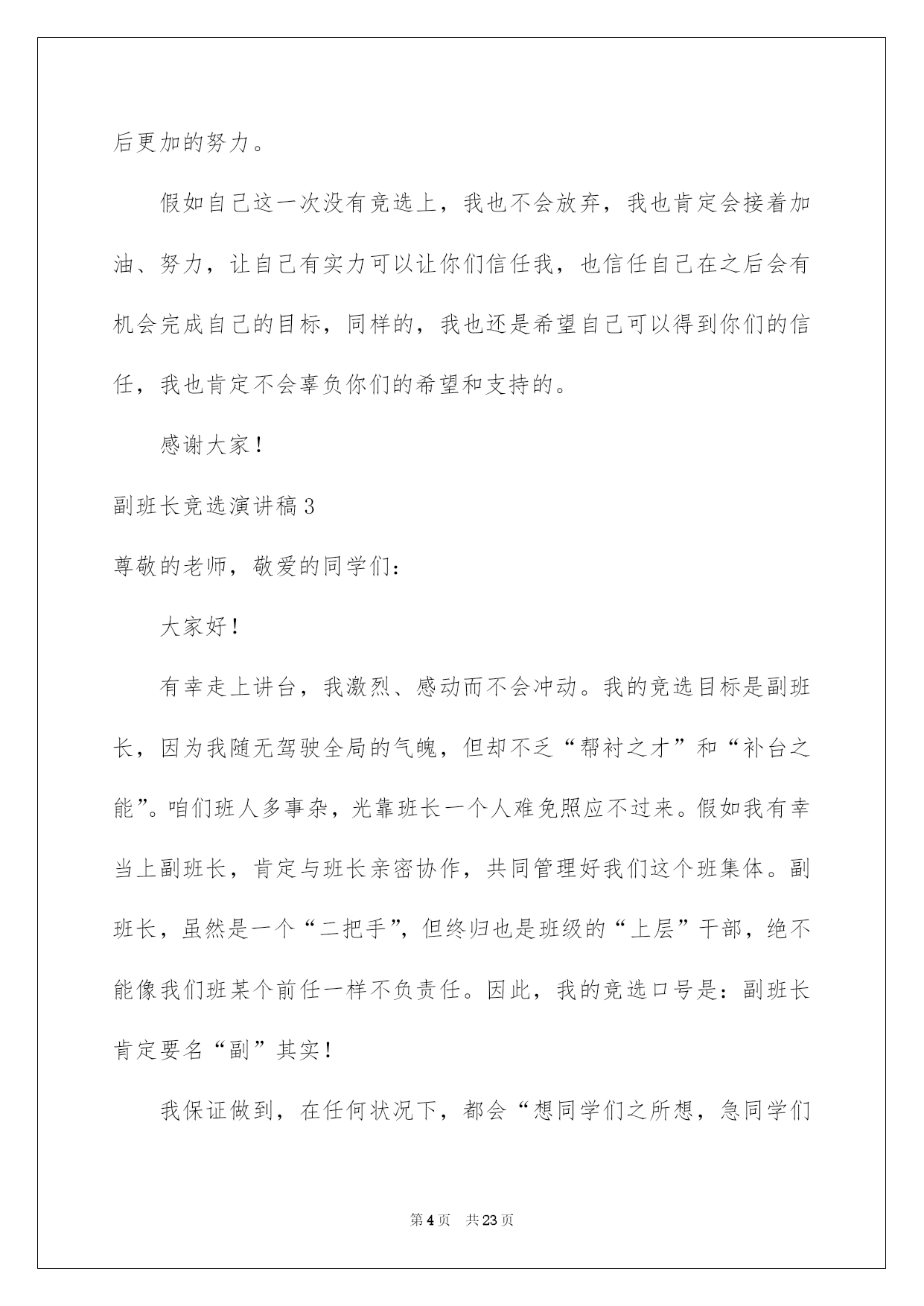 后更加的努力。

假如自己这一次没有竞选上，我也不会放弃，我也肯定会接着加油、努力，让自己有实力可以让你们信任我，也信任自己在之后会有机会完成自己的目标，同样的，我也还是希望自己可以得到你们的信任，我也肯定不会辜负你们的希望和支持的。

感谢大家！

副班长竞选演讲稿3

尊敬的老师，敬爱的同学们：

大家好！

有幸走上讲台，我激烈、感动而不会冲动。我的竞选目标是副班长，因为我随无驾驶全局的气魄，但却不乏“帮衬之才”和“补台之能”。咱们班人多事杂，光靠班长一个人难免照应不过来。假如我有幸当上副班长，肯定与班长亲密协作，共同管理好我们这个班集体。副班长，虽然是一个“二把手”，但终归也是班级的“上层”干部，绝不能像我们班某个前任一样不负责任。因此，我的竞选口号是：副班长肯定要名“副”其实！

我保证做到，在任何状况下，都会“想同学们之所想，急同学们

第4页　共23页